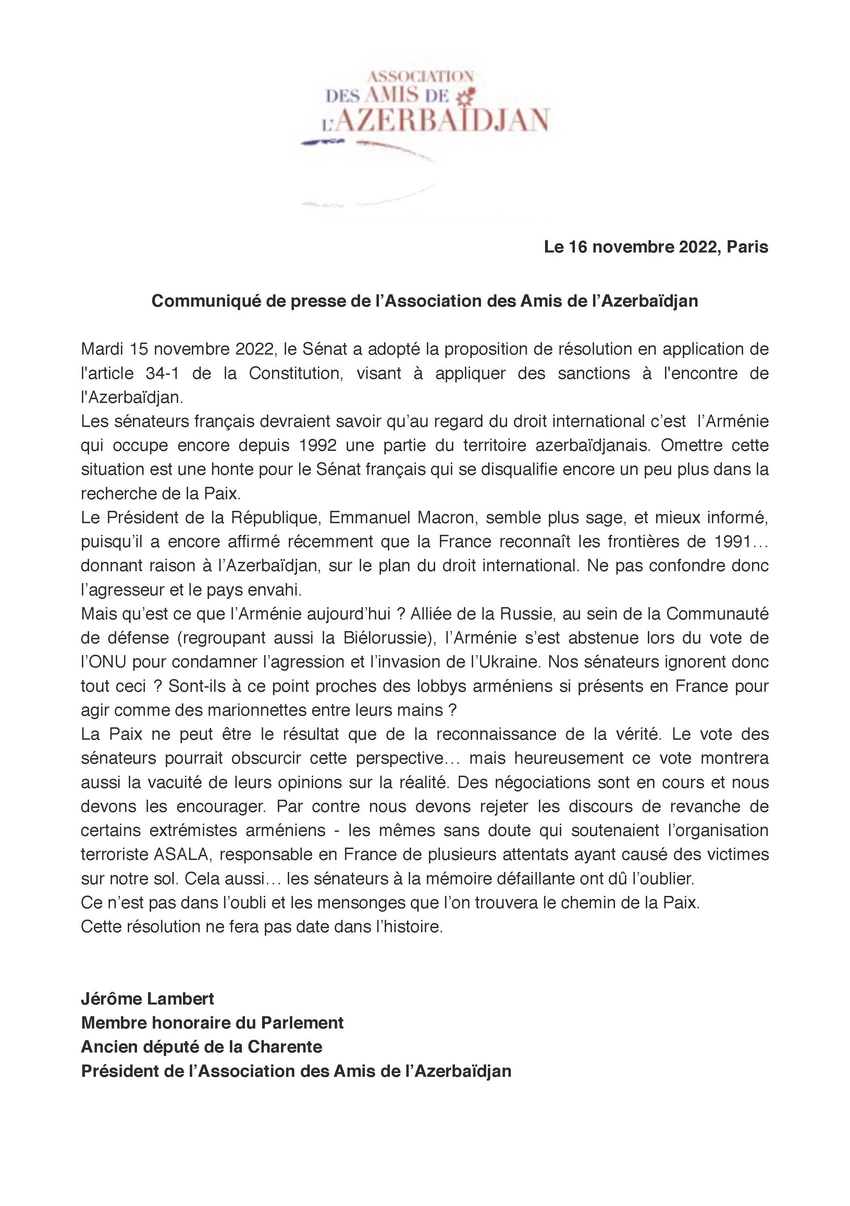 ASSOCIATION
DES AMIS DE
L'AZERBAÏDJAN

Le 16 novembre 2022, Paris

Communiqué de presse de l'Association des Amis de l'Azerbaïdjan

Mardi 15 novembre 2022, le Sénat a adopté la proposition de résolution en application de l'article 34-1 de la Constitution, visant à appliquer des sanctions à l'encontre de l'Azerbaïdjan.
Les sénateurs français devraient savoir qu'au regard du droit international c'est l'Arménie qui occupe encore depuis 1992 une partie du territoire azerbaïdjanais. Omettre cette situation est une honte pour le Sénat français qui se disqualifie encore un peu plus dans la recherche de la Paix.
Le Président de la République, Emmanuel Macron, semble plus sage, et mieux informé, puisqu'il a encore affirmé récemment que la France reconnaît les frontières de 1991… donnant raison à l'Azerbaïdjan, sur le plan du droit international. Ne pas confondre donc l'agresseur et le pays envahi.
Mais qu'est ce que l'Arménie aujourd'hui ? Alliée de la Russie, au sein de la Communauté de défense (regroupant aussi la Biélorussie), l'Arménie s'est abstenue lors du vote de l'ONU pour condamner l'agression et l'invasion de l'Ukraine. Nos sénateurs ignorent donc tout ceci ? Sont-ils à ce point proches des lobbys arméniens si présents en France pour agir comme des marionnettes entre leurs mains ?
La Paix ne peut être le résultat que de la reconnaissance de la vérité. Le vote des sénateurs pourrait obscurcir cette perspective… mais heureusement ce vote montrera aussi la vacuité de leurs opinions sur la réalité. Des négociations sont en cours et nous devons les encourager. Par contre nous devons rejeter les discours de revanche de certains extrémistes arméniens - les mêmes sans doute qui soutenaient l'organisation terroriste ASALA, responsable en France de plusieurs attentats ayant causé des victimes sur notre sol. Cela aussi… les sénateurs à la mémoire défaillante ont dû l'oublier.
Ce n'est pas dans l'oubli et les mensonges que l'on trouvera le chemin de la Paix.
Cette résolution ne fera pas date dans l'histoire.

Jérôme Lambert
Membre honoraire du Parlement
Ancien député de la Charente
Président de l'Association des Amis de l'Azerbaïdjan